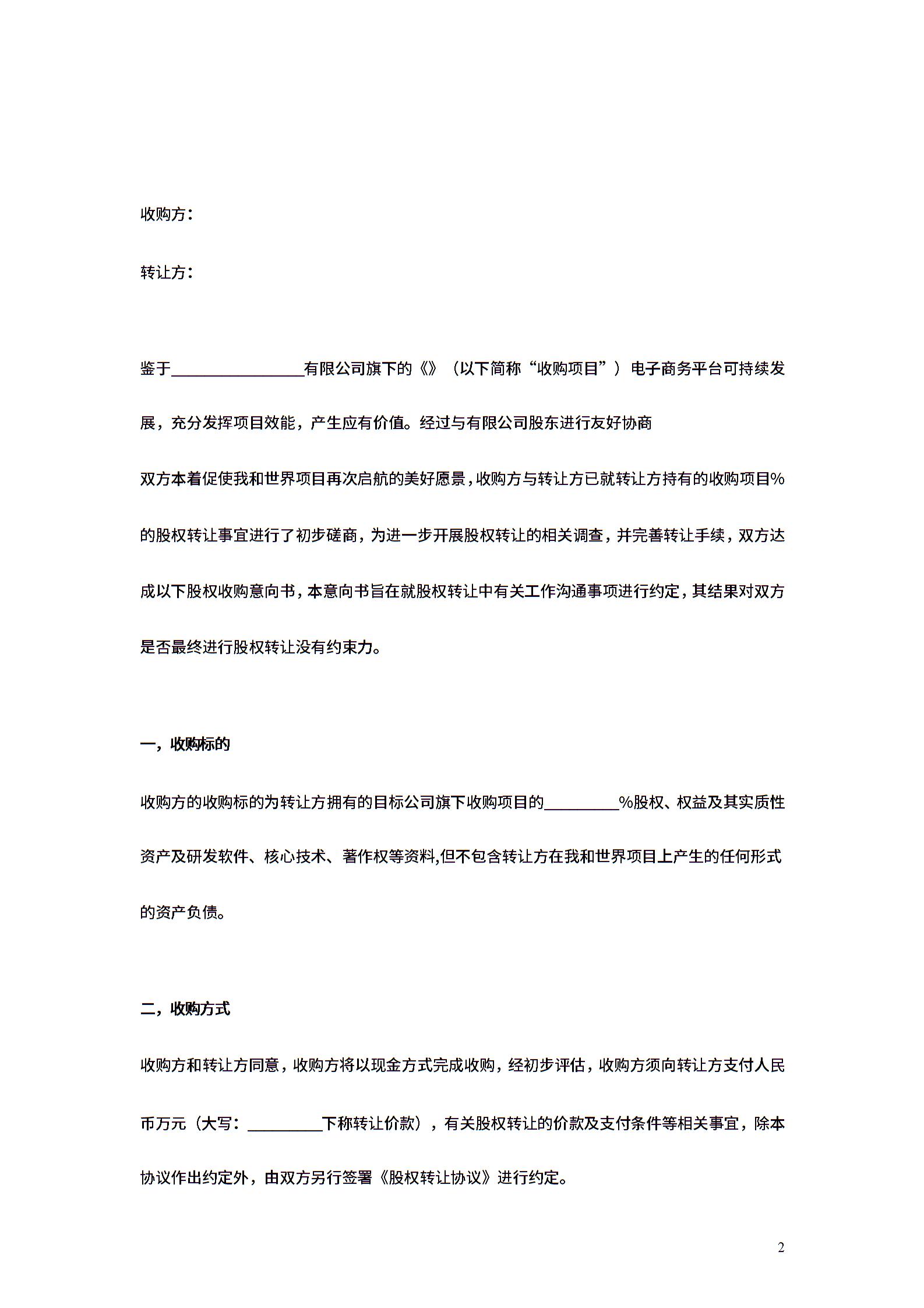 收购方：

转让方：

鉴于________________有限公司旗下的《》（以下简称“收购项目”）电子商务平台可持续发展，充分发挥项目效能，产生应有价值。经过与有限公司股东进行友好协商

双方本着促使我和世界项目再次启航的美好愿景，收购方与转让方已就转让方持有的收购项目%的股权转让事宜进行了初步磋商，为进一步开展股权转让的相关调查，并完善转让手续，双方达成以下股权收购意向书，本意向书旨在就股权转让中有关工作沟通事项进行约定，其结果对双方是否最终进行股权转让没有约束力。

一，收购标的

收购方的收购标的为转让方拥有的目标公司旗下收购项目的_________%股权、权益及其实质性资产及研发软件、核心技术、著作权等资料,但不包含转让方在我和世界项目上产生的任何形式的资产负债。

二，收购方式

收购方和转让方同意，收购方将以现金方式完成收购，经初步评估，收购方须向转让方支付人民币万元（大写：_________下称转让价款），有关股权转让的价款及支付条件等相关事宜，除本协议作出约定外，由双方另行签署《股权转让协议》进行约定。

2